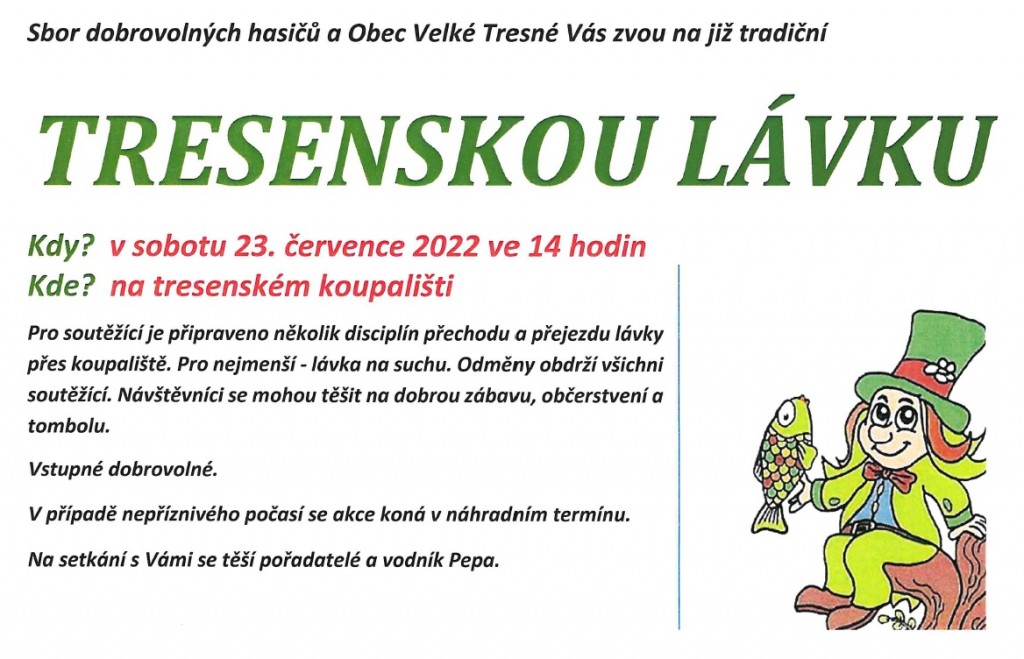 Sbor dobrovolných hasičů a Obec Velké Tresné Vás zvou na již tradiční

TRESENSKOU LÁVKU

Kdy? v sobotu 23. července 2022 ve 14 hodin
Kde? na tresenském koupališti

Pro soutěžící je připraveno několik disciplín přechodu a přejezdu lávky přes koupaliště. Pro nejmenší - lávka na suchu. Odměny obdrží všichni soutěžící. Návštěvníci se mohou těšit na dobrou zábavu, občerstvení a tombolu.

Vstupné dobrovolné.

V případě nepříznivého počasí se akce koná v náhradním termínu.

Na setkání s Vámi se těší pořadatelé a vodník Pepa.